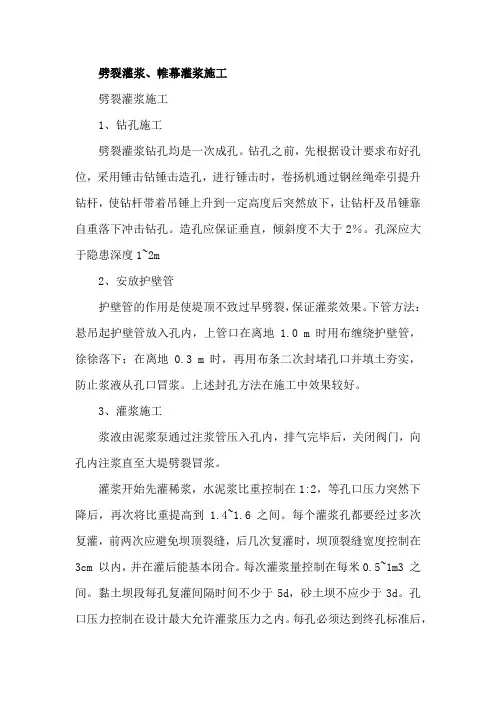 劈裂灌浆、帷幕灌浆施工

劈裂灌浆施工

1、钻孔施工

劈裂灌浆钻孔均是一次成孔。钻孔之前，先根据设计要求布好孔位，采用锤击钻锤击造孔，进行锤击时，卷扬机通过钢丝绳牵引提升钻杆，使钻杆带着吊锤上升到一定高度后突然放下，让钻杆及吊锤靠自重落下冲击钻孔。造孔应保证垂直，倾斜度不大于 2%。孔深应大于隐患深度 1~2m

2、安放护壁管

护壁管的作用是使堤顶不致过早劈裂，保证灌浆效果。下管方法：悬吊起护壁管放入孔内，上管口在离地 1.0 m 时用布缠绕护壁管，徐徐落下；在离地 0.3 m 时，再用布条二次封堵孔口并填土夯实，防止浆液从孔口冒浆。上述封孔方法在施工中效果较好。

3、灌浆施工

浆液由泥浆泵通过注浆管压入孔内，排气完毕后，关闭阀门，向孔内注浆直至大堤劈裂冒浆。

灌浆开始先灌稀浆，水泥浆比重控制在 1:2，等孔口压力突然下降后，再次将比重提高到 1.4~1.6 之间。每个灌浆孔都要经过多次复灌，前两次应避免坝顶裂缝，后几次复灌时，坝顶裂缝宽度控制在 3cm 以内，并在灌后能基本闭合。每次灌浆量控制在每米 0.5~1m3 之间。黏土坝段每孔复灌间隔时间不少于 5d，砂土坝不应少于 3d。孔口压力控制在设计最大允许灌浆压力之内。每孔必须达到终孔标准后，